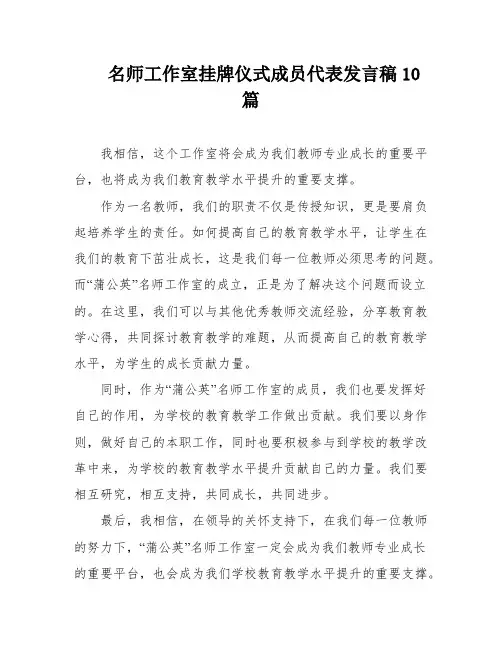 名师工作室挂牌仪式成员代表发言稿10篇

我相信，这个工作室将会成为我们教师专业成长的重要平台，也将成为我们教育教学水平提升的重要支撑。

作为一名教师，我们的职责不仅是传授知识，更是要肩负起培养学生的责任。如何提高自己的教育教学水平，让学生在我们的教育下茁壮成长，这是我们每一位教师必须思考的问题。而“蒲公英”名师工作室的成立，正是为了解决这个问题而设立的。在这里，我们可以与其他优秀教师交流经验，分享教育教学心得，共同探讨教育教学的难题，从而提高自己的教育教学水平，为学生的成长贡献力量。

同时，作为“蒲公英”名师工作室的成员，我们也要发挥好自己的作用，为学校的教育教学工作做出贡献。我们要以身作则，做好自己的本职工作，同时也要积极参与到学校的教学改革中来，为学校的教育教学水平提升贡献自己的力量。我们要相互研究，相互支持，共同成长，共同进步。

最后，我相信，在领导的关怀支持下，在我们每一位教师的努力下，“蒲公英”名师工作室一定会成为我们教师专业成长的重要平台，也会成为我们学校教育教学水平提升的重要支撑。